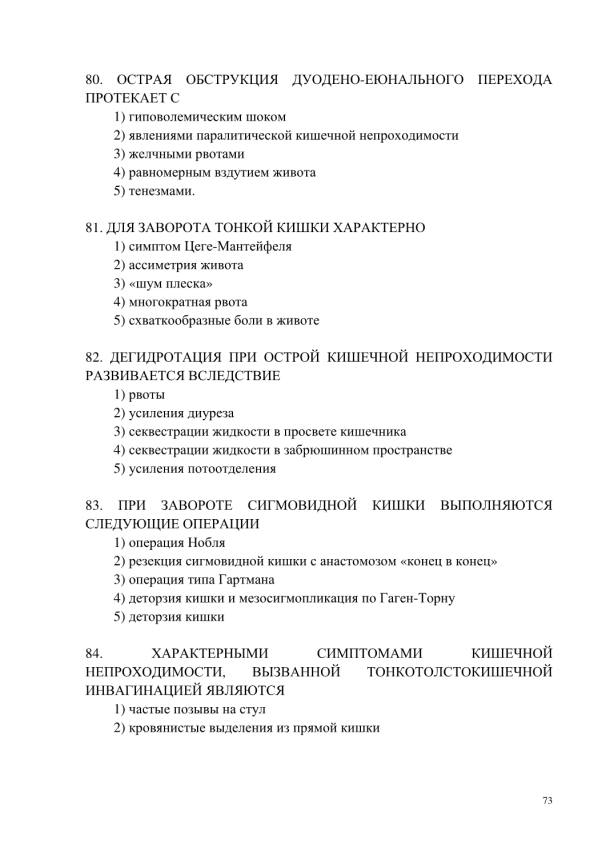 80. ОСТРАЯ ОБСТРУКЦИЯ ДУОДЕНО-ЕЮНАЛЬНОГО ПЕРЕХОДА ПРОТЕКАЕТ С
1) гиповолемическим шоком
2) явлениями паралитической кишечной непроходимости
3) желчными рвотами
4) равномерным вздутием живота
5) тенезмами.

81. ДЛЯ ЗАВОРОТА ТОНКОЙ КИШКИ ХАРАКТЕРНО
1) симптом Цеге-Мантейфеля
2) ассиметрия живота
3) «шум плеска»
4) многократная рвота
5) схваткообразные боли в животе

82. ДЕГИДРОТАЦИЯ ПРИ ОСТРОЙ КИШЕЧНОЙ НЕПРОХОДИМОСТИ РАЗВИВАЕТСЯ ВСЛЕДСТВИЕ
1) рвоты
2) усиления диуреза
3) секвестрации жидкости в просвете кишечника
4) секвестрации жидкости в забрюшинном пространстве
5) усиления потоотделения

83. ПРИ ЗАВОРОТЕ СИГМОВИДНОЙ КИШКИ ВЫПОЛНЯЮТСЯ СЛЕДУЮЩИЕ ОПЕРАЦИИ
1) операция Нобля
2) резекция сигмовидной кишки с анастомозом «конец в конец»
3) операция типа Гартмана
4) деторзия кишки и мезосигмопликация по Гаген-Торну
5) деторзия кишки

84. ХАРАКТЕРНЫМИ СИМПТОМАМИ КИШЕЧНОЙ НЕПРОХОДИМОСТИ, ВЫЗВАННОЙ ТОНКОТОЛСТОКИШЕЧНОЙ ИНВАГИНАЦИЕЙ ЯВЛЯЮТСЯ
1) частые позывы на стул
2) кровянистые выделения из прямой кишки

73